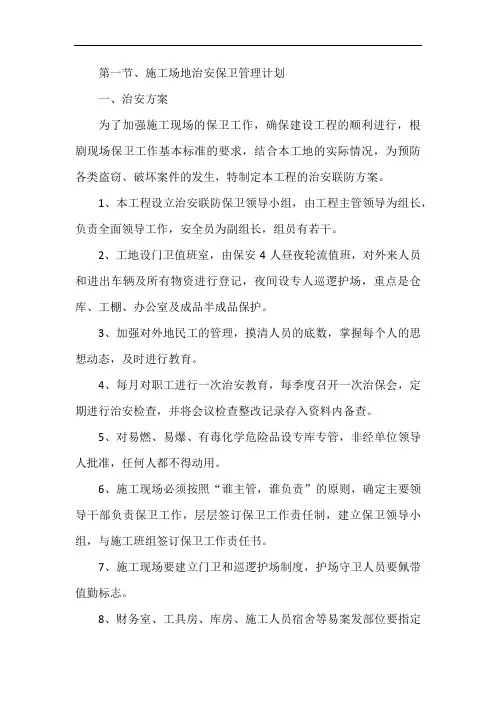 第一节、施工场地治安保卫管理计划

一、治安方案

为了加强施工现场的保卫工作，确保建设工程的顺利进行，根剧现场保卫工作基本标准的要求，结合本工地的实际情况，为预防各类盗窃、破坏案件的发生，特制定本工程的治安联防方案。

1、本工程设立治安联防保卫领导小组，由工程主管领导为组长，负责全面领导工作，安全员为副组长，组员有若干。

2、工地设门卫值班室，由保安 4 人昼夜轮流值班，对外来人员和进出车辆及所有物资进行登记，夜间设专人巡逻护场，重点是仓库、工棚、办公室及成品半成品保护。

3、加强对外地民工的管理，摸清人员的底数，掌握每个人的思想动态，及时进行教育。

4、每月对职工进行一次治安教育，每季度召开一次治保会，定期进行治安检查，并将会议检查整改记录存入资料内备查。

5、对易燃、易爆、有毒化学危险品设专库专管，非经单位领导人批准，任何人都不得动用。

6、施工现场必须按照“谁主管，谁负责”的原则，确定主要领导干部负责保卫工作，层层签订保卫工作责任制，建立保卫领导小组，与施工班组签订保卫工作责任书。

7、施工现场要建立门卫和巡逻护场制度，护场守卫人员要佩带值勤标志。

8、财务室、工具房、库房、施工人员宿舍等易案发部位要指定